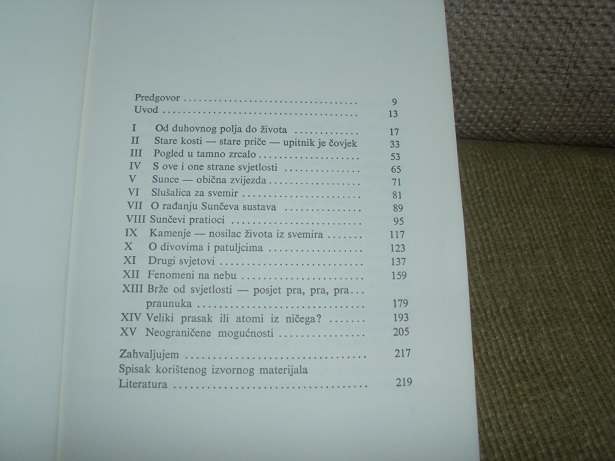 Predgovor 9
Uvod 13

I Od duhovnog polja do života 17
II Stare kosti — stare priče — upitnik je čovjek 33
III Pogled u tamno zrcalo 53
IV S ove i one strane svjetlosti 65
V Sunce — obična zvijezda 71
VI Slušalica za svemir 81
VII O rađanju Sunčeva sustava 89
VIII Sunčevi pratioci 95
IX Kamenje — nosilac života iz svemira 117
X O divovima i patuljcima 123
XI Drugi svjetovi 137
XII Fenomeni na nebu 159
XIII Brže od svjetlosti — posjet pra, pra, pra... praunuka 179
XIV Veliki prasak ili atomi iz ničega? 193
XV Neograničene mogućnosti 205

Zahvaljujem 217
Spisak korištenog izvornog materijala
Literatura 219